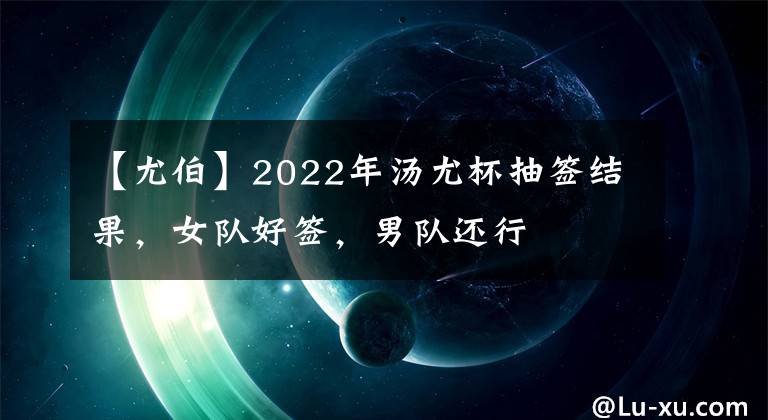 【尤伯】2022年汤尤杯抽签结果，女队好签，男队还行

@Lu-xu.com